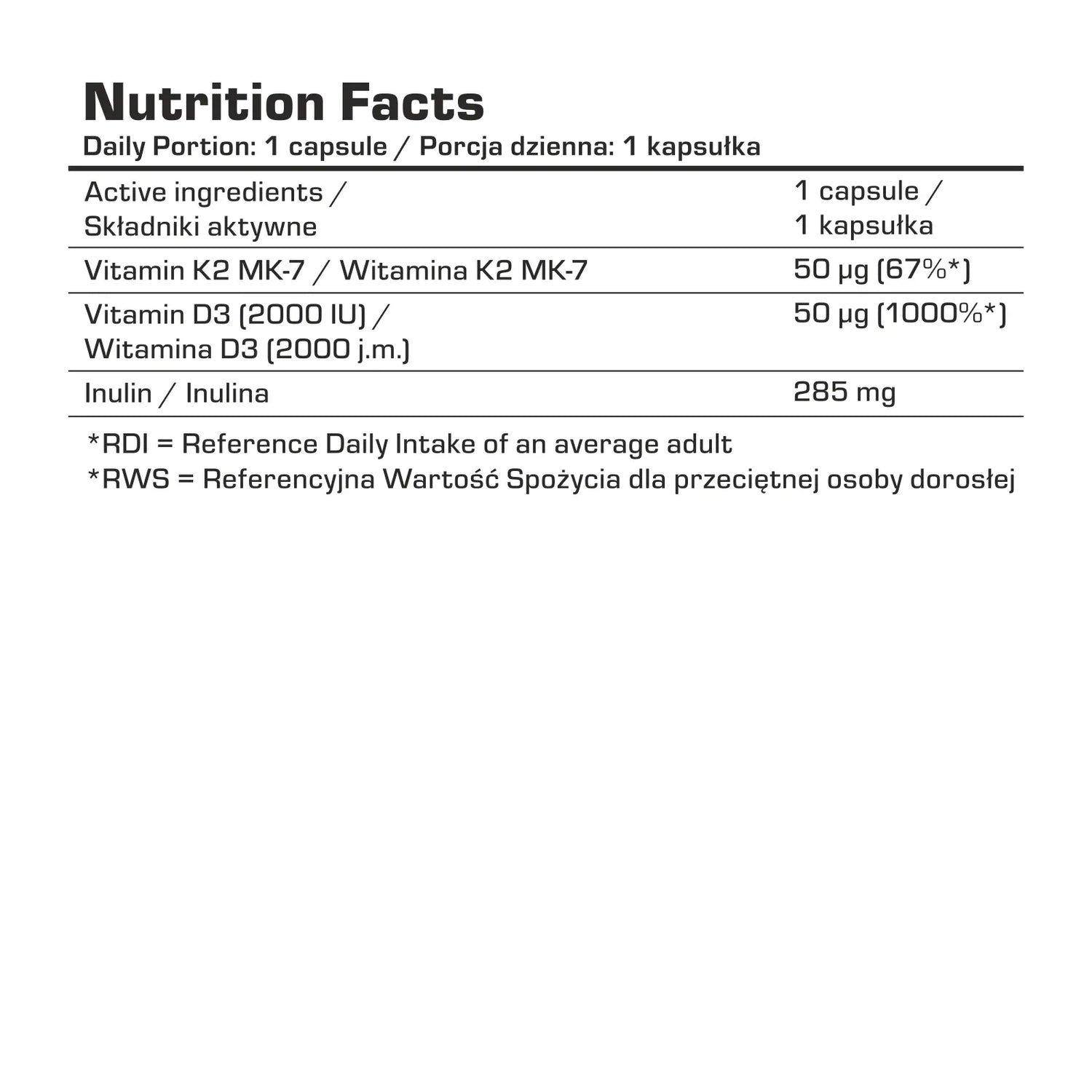 Nutrition Facts
Daily Portion: 1 capsule / Porcja dzienna: 1 kapsułka

| Active ingredients / Składniki aktywne | 1 capsule / 1 kapsułka |
|---|---|
| Vitamin K2 MK-7 / Witamina K2 MK-7 | 50 µg (67%*) |
| Vitamin D3 (2000 IU) / Witamina D3 (2000 j.m.) | 50 µg (1000%*) |
| Inulin / Inulina | 285 mg |

*RDI = Reference Daily Intake of an average adult
*RWS = Referencyjna Wartość Spożycia dla przeciętnej osoby dorosłej